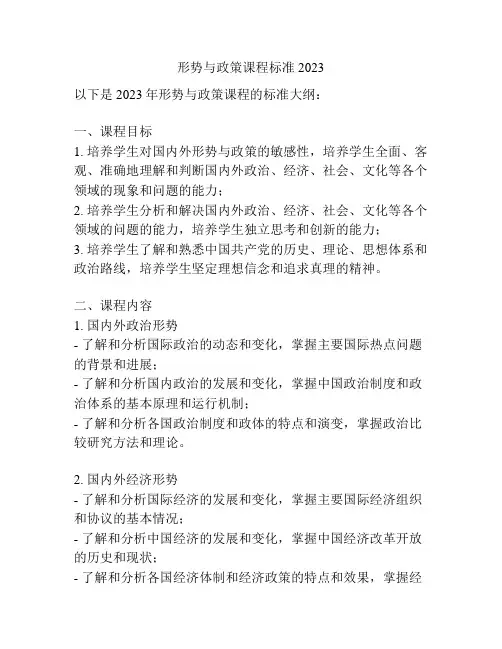 形势与政策课程标准 2023

以下是 2023 年形势与政策课程的标准大纲：

一、课程目标
1. 培养学生对国内外形势与政策的敏感性，培养学生全面、客观、准确地理解和判断国内外政治、经济、社会、文化等各个领域的现象和问题的能力；
2. 培养学生分析和解决国内外政治、经济、社会、文化等各个领域的问题的能力，培养学生独立思考和创新的能力；
3. 培养学生了解和熟悉中国共产党的历史、理论、思想体系和政治路线，培养学生坚定理想信念和追求真理的精神。

二、课程内容
1. 国内外政治形势
- 了解和分析国际政治的动态和变化，掌握主要国际热点问题的背景和进展；
- 了解和分析国内政治的发展和变化，掌握中国政治制度和政治体系的基本原理和运行机制；
- 了解和分析各国政治制度和政体的特点和演变，掌握政治比较研究方法和理论。

2. 国内外经济形势
- 了解和分析国际经济的发展和变化，掌握主要国际经济组织和协议的基本情况；
- 了解和分析中国经济的发展和变化，掌握中国经济改革开放的历史和现状；
- 了解和分析各国经济体制和经济政策的特点和效果，掌握经